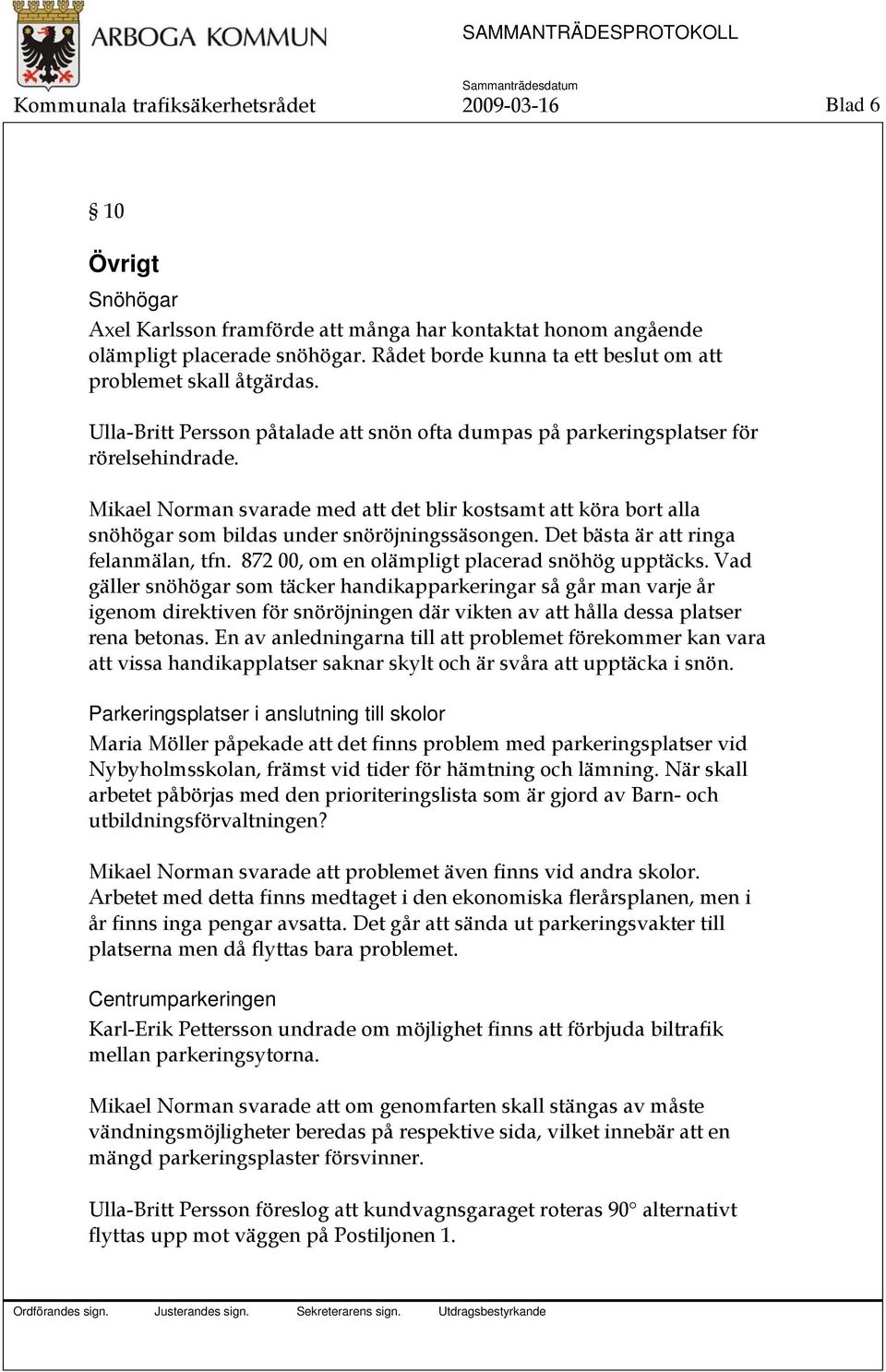 ARBOGA KOMMUN

SAMMANTRÄDESPROTOKOLL

Sammanträdesdatum

Kommunala trafiksäkerhetsrådet 2009-03-16 Blad 6

§ 10

Övrigt

Snöhögar

Axel Karlsson framförde att många har kontaktat honom angående olämpligt placerade snöhögar. Rådet borde kunna ta ett beslut om att problemet skall åtgärdas.

Ulla-Britt Persson påtalade att snön ofta dumpas på parkeringsplatser för rörelsehindrade.

Mikael Norman svarade med att det blir kostsamt att köra bort alla snöhögar som bildas under snöröjningssäsongen. Det bästa är att ringa felanmälan, tfn. 872 00, om en olämpligt placerad snöhög upptäcks. Vad gäller snöhögar som täcker handikapparkeringar så går man varje år igenom direktiven för snöröjningen där vikten av att hålla dessa platser rena betonas. En av anledningarna till att problemet förekommer kan vara att vissa handikapplatser saknar skylt och är svåra att upptäcka i snön.

Parkeringsplatser i anslutning till skolor

Maria Möller påpekade att det finns problem med parkeringsplatser vid Nybyholmsskolan, främst vid tider för hämtning och lämning. När skall arbetet påbörjas med den prioriteringslista som är gjord av Barn- och utbildningsförvaltningen?

Mikael Norman svarade att problemet även finns vid andra skolor. Arbetet med detta finns medtaget i den ekonomiska flerårsplanen, men i år finns inga pengar avsatta. Det går att sända ut parkeringsvakter till platserna men då flyttas bara problemet.

Centrumparkeringen

Karl-Erik Pettersson undrade om möjlighet finns att förbjuda biltrafik mellan parkeringsytorna.

Mikael Norman svarade att om genomfarten skall stängas av måste vändningsmöjligheter beredas på respektive sida, vilket innebär att en mängd parkeringsplaster försvinner.

Ulla-Britt Persson föreslog att kundvagnsgaraget roteras 90° alternativt flyttas upp mot väggen på Postiljonen 1.

Ordförandes sign. Justerandes sign. Sekreterarens sign. Utdragsbestyrkande